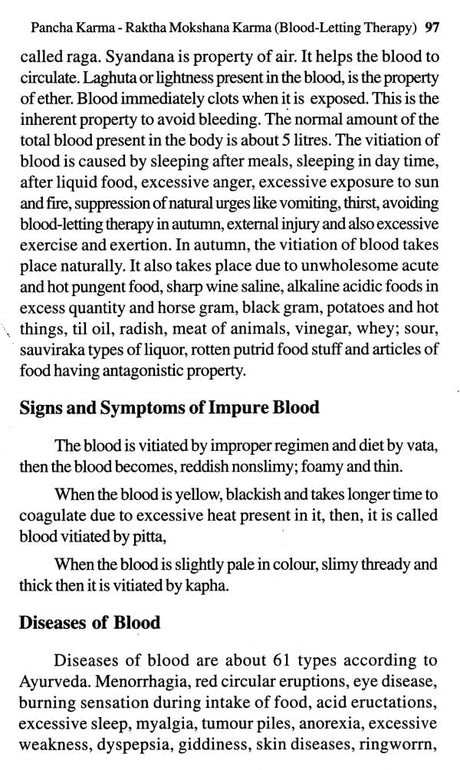 Pancha Karma - Raktha Mokshana Karma (Blood-Letting Therapy) 97

called raga. Syandana is property of air. It helps the blood to circulate. Laghuta or lightness present in the blood, is the property of ether. Blood immediately clots when it is exposed. This is the inherent property to avoid bleeding. The normal amount of the total blood present in the body is about 5 litres. The vitiation of blood is caused by sleeping after meals, sleeping in day time, after liquid food, excessive anger, excessive exposure to sun and fire, suppression of natural urges like vomiting, thirst, avoiding blood-letting therapy in autumn, external injury and also excessive exercise and exertion. In autumn, the vitiation of blood takes place naturally. It also takes place due to unwholesome acute and hot pungent food, sharp wine saline, alkaline acidic foods in excess quantity and horse gram, black gram, potatoes and hot things, til oil, radish, meat of animals, vinegar, whey; sour, sauviraka types of liquor, rotten putrid food stuff and articles of food having antagonistic property.

Signs and Symptoms of Impure Blood

The blood is vitiated by improper regimen and diet by vata, then the blood becomes, reddish nonslimy; foamy and thin.

When the blood is yellow, blackish and takes longer time to coagulate due to excessive heat present in it, then, it is called blood vitiated by pitta,

When the blood is slightly pale in colour, slimy thready and thick then it is vitiated by kapha.

Diseases of Blood

Diseases of blood are about 61 types according to Ayurveda. Menorrhagia, red circular eruptions, eye disease, burning sensation during intake of food, acid eructations, excessive sleep, myalgia, tumour piles, anorexia, excessive weakness, dyspepsia, giddiness, skin diseases, ringworrn,